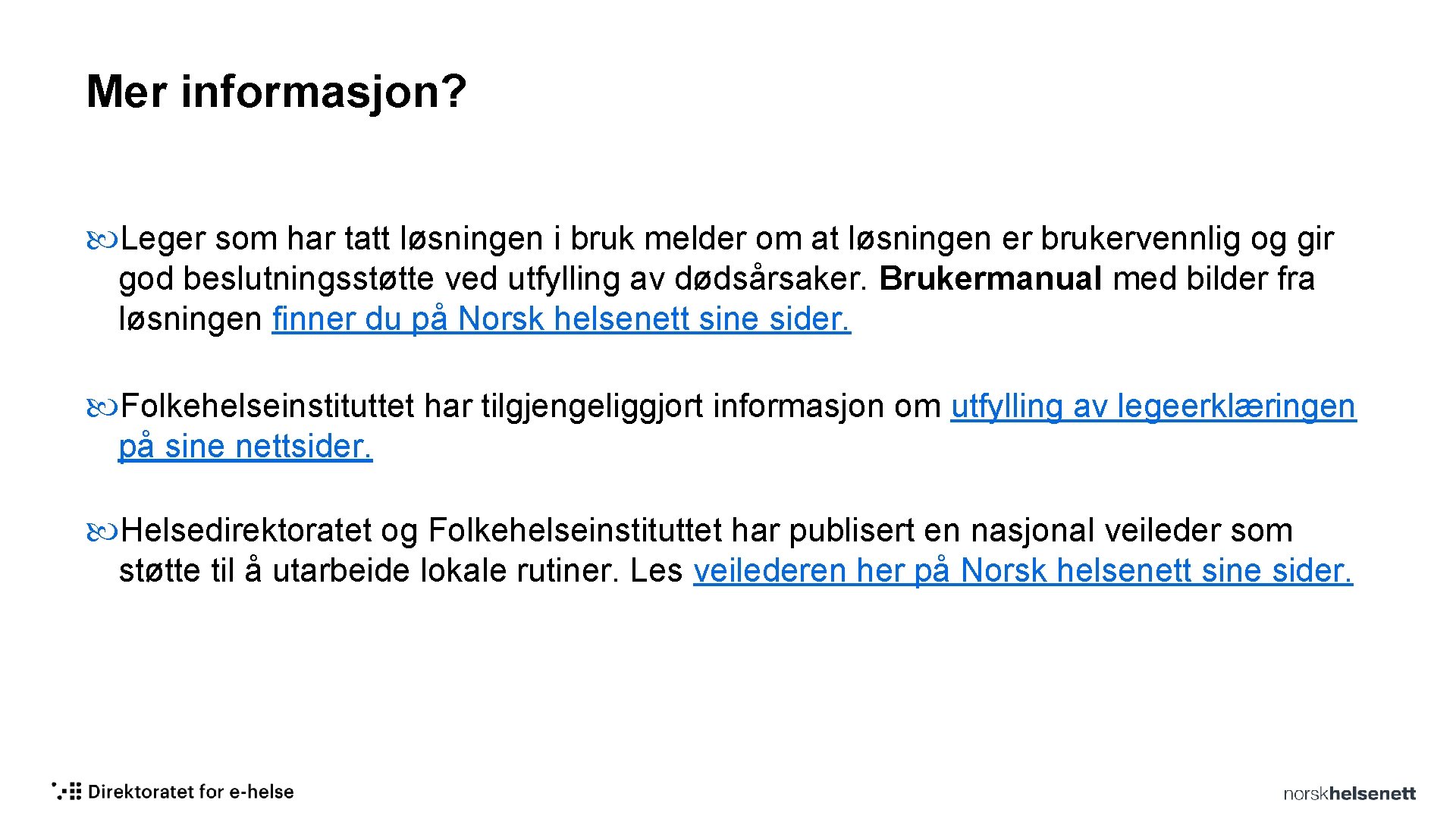 Mer informasjon?

Leger som har tatt løsningen i bruk melder om at løsningen er brukervennlig og gir god beslutningsstøtte ved utfylling av dødsårsaker. Brukermanual med bilder fra løsningen finner du på Norsk helsenett sine sider.

Folkehelseinstituttet har tilgjengeliggjort informasjon om utfylling av legeerklæringen på sine nettsider.

Helsedirektoratet og Folkehelseinstituttet har publisert en nasjonal veileder som støtte til å utarbeide lokale rutiner. Les veilederen her på Norsk helsenett sine sider.

Direktoratet for e-helse

norskhelsenett